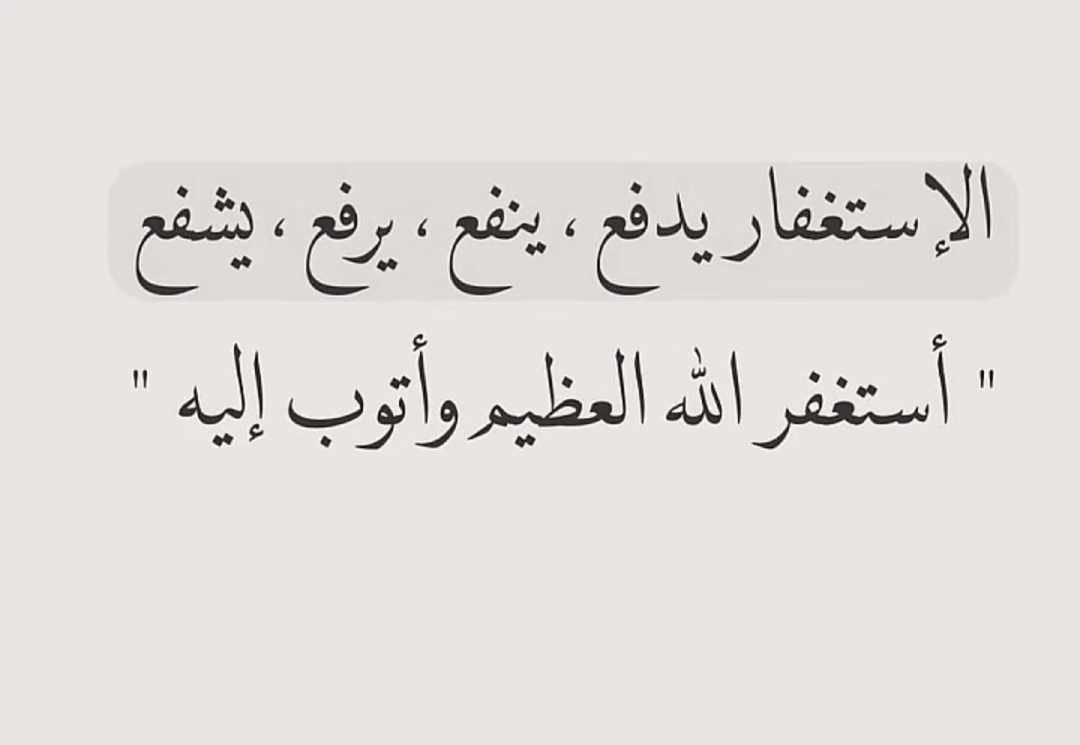 الإستغفار يدفع ، ينفع ، يرفع ، يشفع

" أستغفر الله العظيم وأتوب إليه "